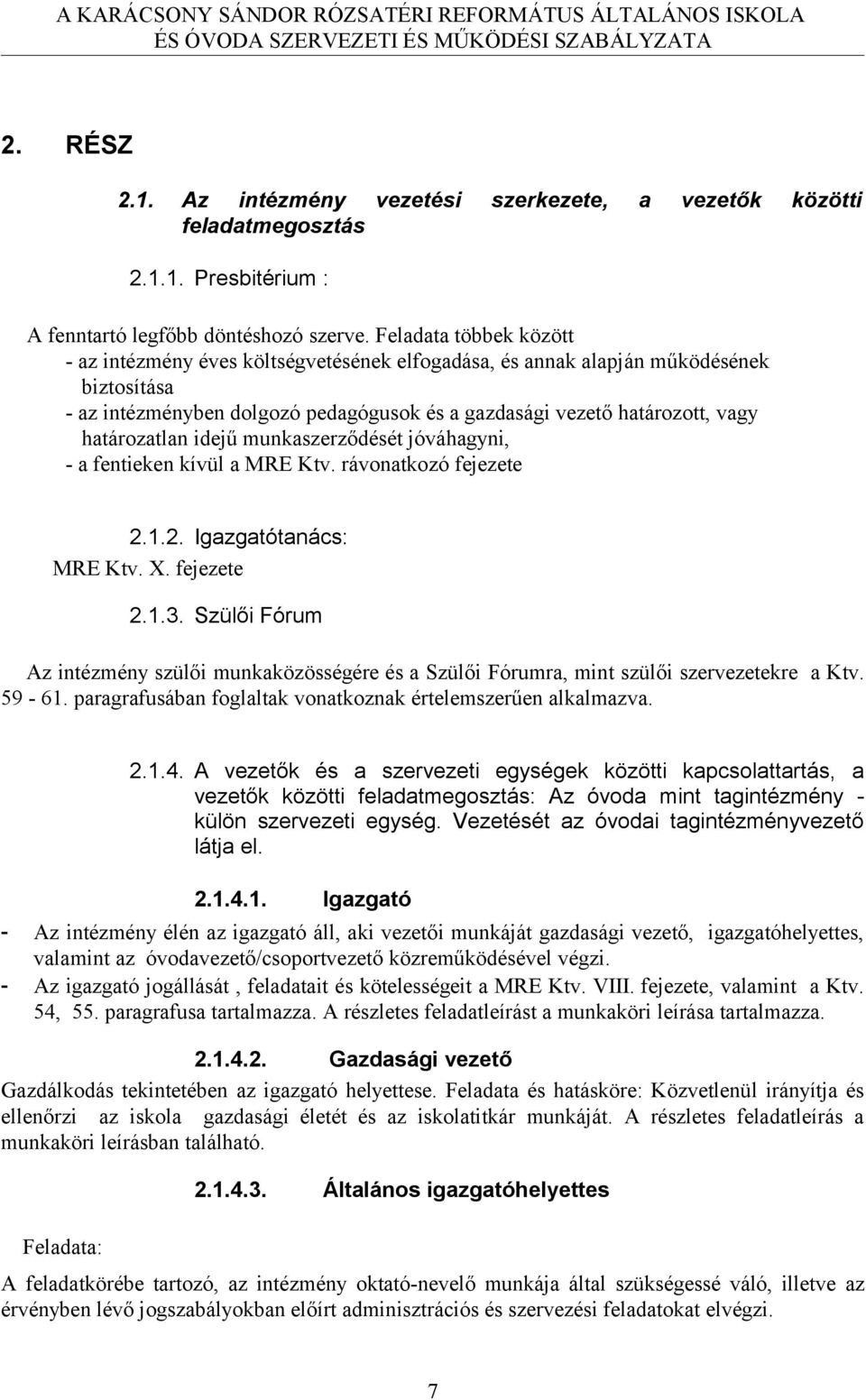 A KARÁCSONY SÁNDOR RÓZSATÉRI REFORMÁTUS ÁLTALÁNOS ISKOLA ÉS ÓVODA SZERVEZETI ÉS MŰKÖDÉSI SZABÁLYZATA

2. RÉSZ

2.1. Az intézmény vezetési szerkezete, a vezetők közötti feladatmegosztás

2.1.1. Presbitérium :

A fenntartó legfőbb döntéshozó szerve. Feladata többek között
- az intézmény éves költségvetésének elfogadása, és annak alapján működésének biztosítása
- az intézményben dolgozó pedagógusok és a gazdasági vezető határozott, vagy határozatlan idejű munkaszerződését jóváhagyni,
- a fentieken kívül a MRE Ktv. rávonatkozó fejezete

2.1.2. Igazgatótanács:
MRE Ktv. X. fejezete

2.1.3. Szülői Fórum

Az intézmény szülői munkaközösségére és a Szülői Fórumra, mint szülői szervezetekre a Ktv. 59 - 61. paragrafusában foglaltak vonatkoznak értelemszerűen alkalmazva.

2.1.4. A vezetők és a szervezeti egységek közötti kapcsolattartás, a vezetők közötti feladatmegosztás: Az óvoda mint tagintézmény - külön szervezeti egység. Vezetését az óvodai tagintézményvezető látja el.

2.1.4.1. Igazgató

- Az intézmény élén az igazgató áll, aki vezetői munkáját gazdasági vezető, igazgatóhelyettes, valamint az óvodavezető/csoportvezető közreműködésével végzi.
- Az igazgató jogállását , feladatait és kötelességeit a MRE Ktv. VIII. fejezete, valamint a Ktv. 54, 55. paragrafusa tartalmazza. A részletes feladatleírást a munkaköri leírása tartalmazza.

2.1.4.2. Gazdasági vezető

Gazdálkodás tekintetében az igazgató helyettese. Feladata és hatásköre: Közvetlenül irányítja és ellenőrzi az iskola gazdasági életét és az iskolatitkár munkáját. A részletes feladatleírás a munkaköri leírásban található.

2.1.4.3. Általános igazgatóhelyettes

Feladata:

A feladatkörébe tartozó, az intézmény oktató-nevelő munkája által szükségessé váló, illetve az érvényben lévő jogszabályokban előírt adminisztrációs és szervezési feladatokat elvégzi.

7